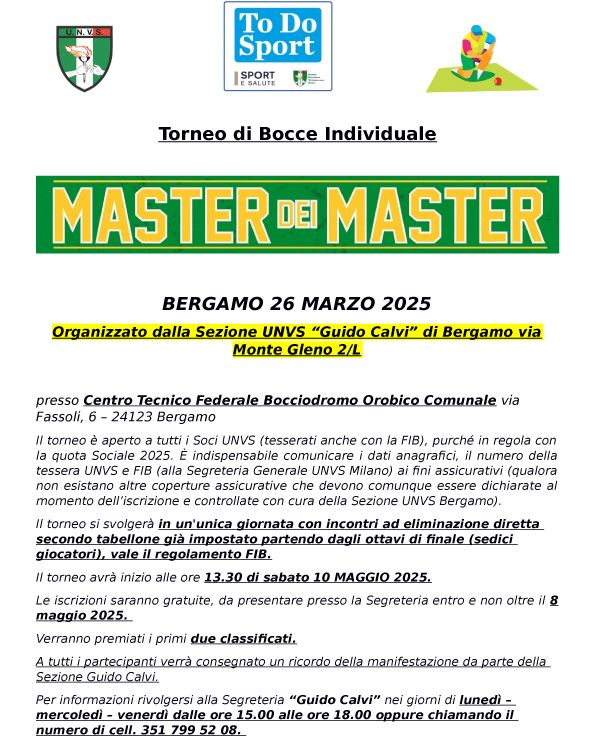 U.N.V.S.

To Do Sport

SPORT E SALUTE

Torneo di Bocce Individuale

MASTER DEI MASTER

BERGAMO 26 MARZO 2025

Organizzato dalla Sezione UNVS “Guido Calvi” di Bergamo via Monte Gleno 2/L

presso Centro Tecnico Federale Bocciodromo Orobico Comunale via Fassoli, 6 – 24123 Bergamo

Il torneo è aperto a tutti i Soci UNVS (tesserati anche con la FIB), purché in regola con la quota Sociale 2025. È indispensabile comunicare i dati anagrafici, il numero della tessera UNVS e FIB (alla Segreteria Generale UNVS Milano) ai fini assicurativi (qualora non esistano altre coperture assicurative che devono comunque essere dichiarate al momento dell'iscrizione e controllate con cura della Sezione UNVS Bergamo).

Il torneo si svolgerà in un'unica giornata con incontri ad eliminazione diretta secondo tabellone già impostato partendo dagli ottavi di finale (sedici giocatori), vale il regolamento FIB.

Il torneo avrà inizio alle ore 13.30 di sabato 10 MAGGIO 2025.

Le iscrizioni saranno gratuite, da presentare presso la Segreteria entro e non oltre il 8 maggio 2025.

Verranno premiati i primi due classificati.

A tutti i partecipanti verrà consegnato un ricordo della manifestazione da parte della Sezione Guido Calvi.

Per informazioni rivolgersi alla Segreteria “Guido Calvi” nei giorni di lunedì – mercoledì – venerdì dalle ore 15.00 alle ore 18.00 oppure chiamando il numero di cell. 351 799 52 08.